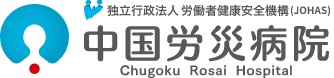 独立行政法人 労働者健康安全機構(JOHAS)

中国労災病院

Chugoku Rosai Hospital